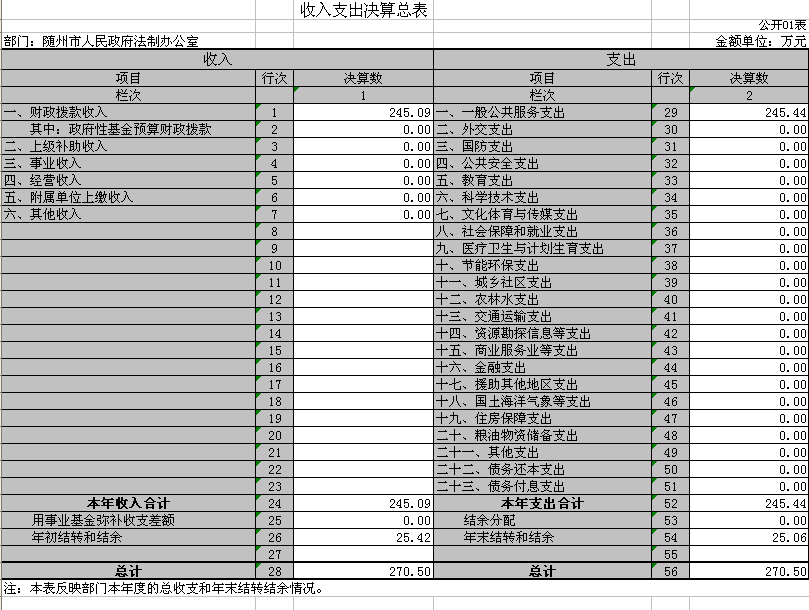 收入支出决算总表

公开01表

部门：随州市人民政府法制办公室

金额单位：万元

| 收入 | | | 支出 | | |
|---|---|---|---|---|---|
| 项目 | 行次 | 决算数 | 项目 | 行次 | 决算数 |
| 栏次 | | 1 | 栏次 | | 2 |
| 一、财政拨款收入 | 1 | 245.09 | 一、一般公共服务支出 | 29 | 245.44 |
| 其中：政府性基金预算财政拨款 | 2 | 0.00 | 二、外交支出 | 30 | 0.00 |
| 二、上级补助收入 | 3 | 0.00 | 三、国防支出 | 31 | 0.00 |
| 三、事业收入 | 4 | 0.00 | 四、公共安全支出 | 32 | 0.00 |
| 四、经营收入 | 5 | 0.00 | 五、教育支出 | 33 | 0.00 |
| 五、附属单位上缴收入 | 6 | 0.00 | 六、科学技术支出 | 34 | 0.00 |
| 六、其他收入 | 7 | 0.00 | 七、文化体育与传媒支出 | 35 | 0.00 |
| | 8 | | 八、社会保障和就业支出 | 36 | 0.00 |
| | 9 | | 九、医疗卫生与计划生育支出 | 37 | 0.00 |
| | 10 | | 十、节能环保支出 | 38 | 0.00 |
| | 11 | | 十一、城乡社区支出 | 39 | 0.00 |
| | 12 | | 十二、农林水支出 | 40 | 0.00 |
| | 13 | | 十三、交通运输支出 | 41 | 0.00 |
| | 14 | | 十四、资源勘探信息等支出 | 42 | 0.00 |
| | 15 | | 十五、商业服务业等支出 | 43 | 0.00 |
| | 16 | | 十六、金融支出 | 44 | 0.00 |
| | 17 | | 十七、援助其他地区支出 | 45 | 0.00 |
| | 18 | | 十八、国土海洋气象等支出 | 46 | 0.00 |
| | 19 | | 十九、住房保障支出 | 47 | 0.00 |
| | 20 | | 二十、粮油物资储备支出 | 48 | 0.00 |
| | 21 | | 二十一、其他支出 | 49 | 0.00 |
| | 22 | | 二十二、债务还本支出 | 50 | 0.00 |
| | 23 | | 二十三、债务付息支出 | 51 | 0.00 |
| 本年收入合计 | 24 | 245.09 | 本年支出合计 | 52 | 245.44 |
| 用事业基金弥补收支差额 | 25 | 0.00 | 结余分配 | 53 | 0.00 |
| 年初结转和结余 | 26 | 25.42 | 年末结转和结余 | 54 | 25.06 |
| | 27 | | | 55 | |
| 总计 | 28 | 270.50 | 总计 | 56 | 270.50 |

注：本表反映部门本年度的总收支和年末结转结余情况。